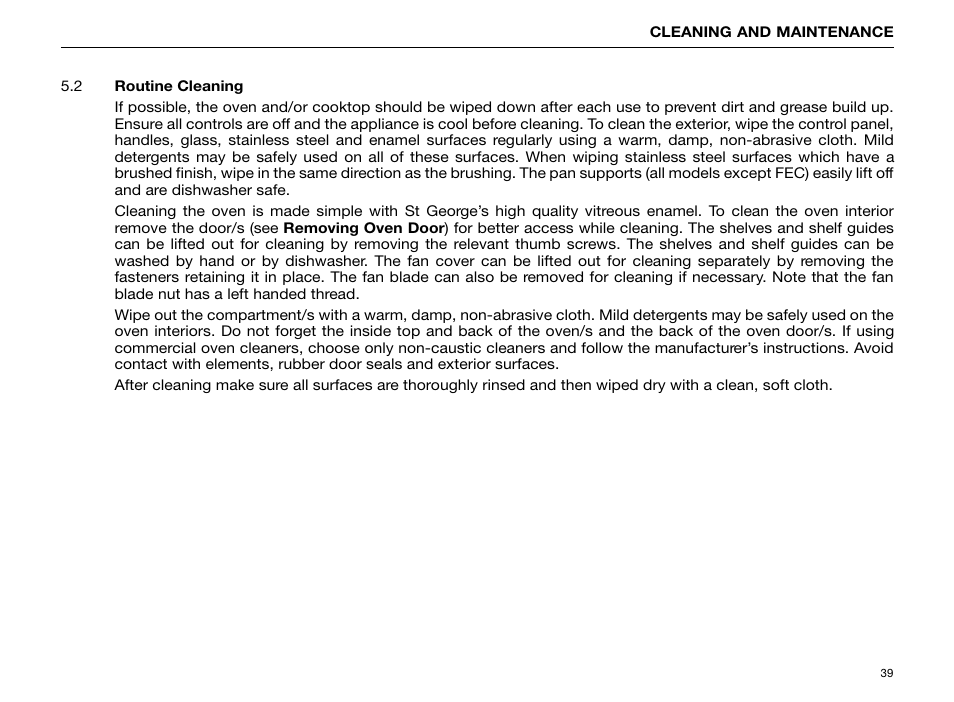 CLEANING AND MAINTENANCE

5.2 Routine Cleaning

If possible, the oven and/or cooktop should be wiped down after each use to prevent dirt and grease build up. Ensure all controls are off and the appliance is cool before cleaning. To clean the exterior, wipe the control panel, handles, glass, stainless steel and enamel surfaces regularly using a warm, damp, non-abrasive cloth. Mild detergents may be safely used on all of these surfaces. When wiping stainless steel surfaces which have a brushed finish, wipe in the same direction as the brushing. The pan supports (all models except FEC) easily lift off and are dishwasher safe.

Cleaning the oven is made simple with St George's high quality vitreous enamel. To clean the oven interior remove the door/s (see Removing Oven Door) for better access while cleaning. The shelves and shelf guides can be lifted out for cleaning by removing the relevant thumb screws. The shelves and shelf guides can be washed by hand or by dishwasher. The fan cover can be lifted out for cleaning separately by removing the fasteners retaining it in place. The fan blade can also be removed for cleaning if necessary. Note that the fan blade nut has a left handed thread.

Wipe out the compartment/s with a warm, damp, non-abrasive cloth. Mild detergents may be safely used on the oven interiors. Do not forget the inside top and back of the oven/s and the back of the oven door/s. If using commercial oven cleaners, choose only non-caustic cleaners and follow the manufacturer's instructions. Avoid contact with elements, rubber door seals and exterior surfaces.

After cleaning make sure all surfaces are thoroughly rinsed and then wiped dry with a clean, soft cloth.

39